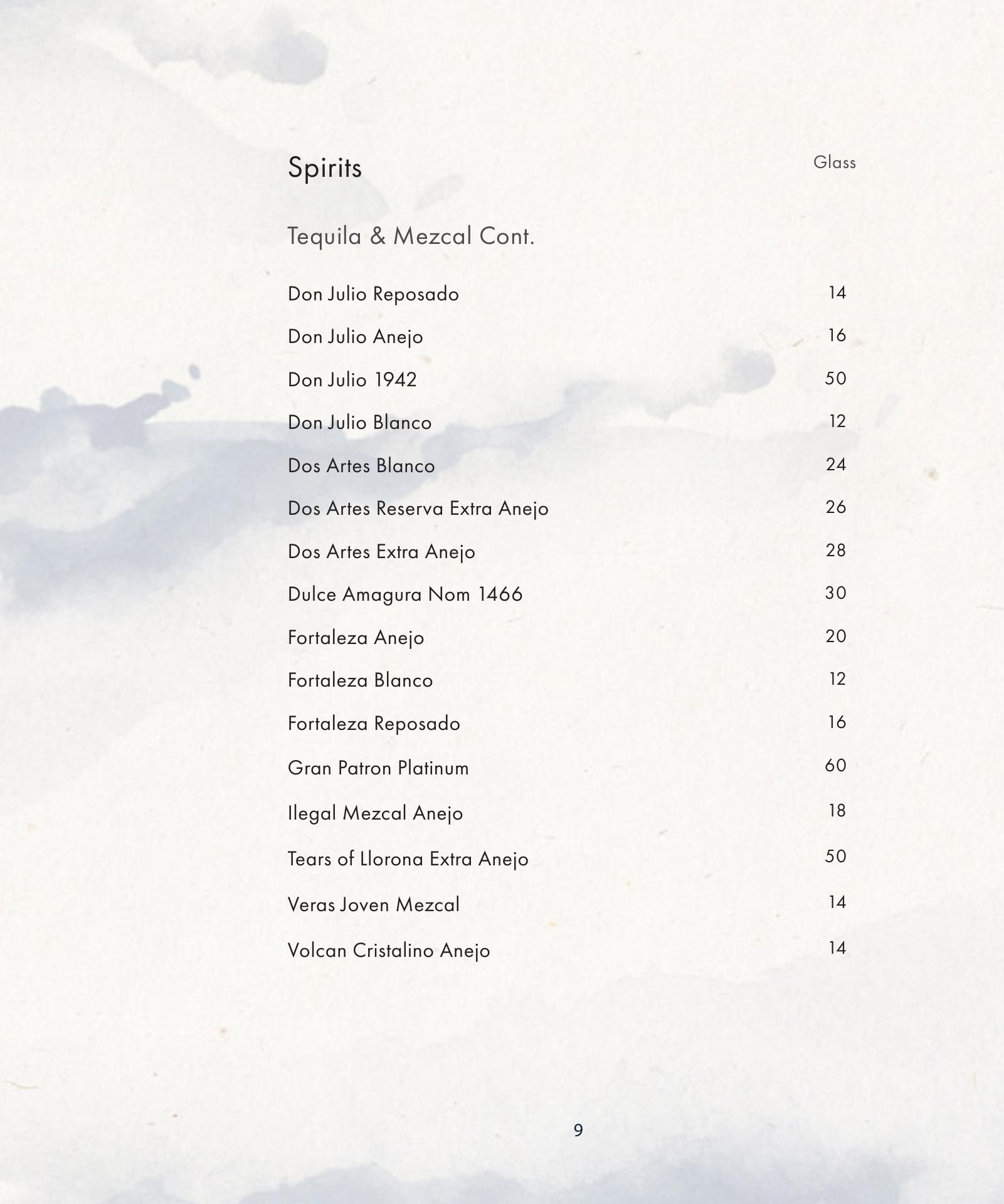 Spirits
Glass

Tequila & Mezcal Cont.

Don Julio Reposado 14

Don Julio Anejo 16

Don Julio 1942 50

Don Julio Blanco 12

Dos Artes Blanco 24

Dos Artes Reserva Extra Anejo 26

Dos Artes Extra Anejo 28

Dulce Amagura Nom 1466 30

Fortaleza Anejo 20

Fortaleza Blanco 12

Fortaleza Reposado 16

Gran Patron Platinum 60

Ilegal Mezcal Anejo 18

Tears of Llorona Extra Anejo 50

Veras Joven Mezcal 14

Volcan Cristalino Anejo 14

9